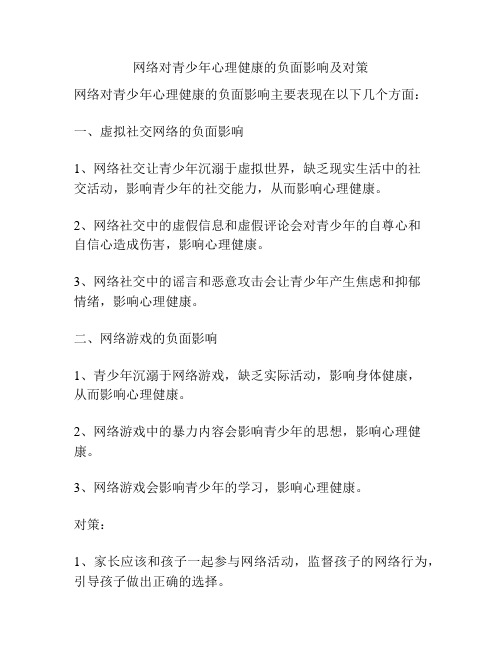 网络对青少年心理健康的负面影响及对策

网络对青少年心理健康的负面影响主要表现在以下几个方面：

一、虚拟社交网络的负面影响

1、网络社交让青少年沉溺于虚拟世界，缺乏现实生活中的社交活动，影响青少年的社交能力，从而影响心理健康。

2、网络社交中的虚假信息和虚假评论会对青少年的自尊心和自信心造成伤害，影响心理健康。

3、网络社交中的谣言和恶意攻击会让青少年产生焦虑和抑郁情绪，影响心理健康。

二、网络游戏的负面影响

1、青少年沉溺于网络游戏，缺乏实际活动，影响身体健康，从而影响心理健康。

2、网络游戏中的暴力内容会影响青少年的思想，影响心理健康。

3、网络游戏会影响青少年的学习，影响心理健康。

对策：

1、家长应该和孩子一起参与网络活动，监督孩子的网络行为，引导孩子做出正确的选择。